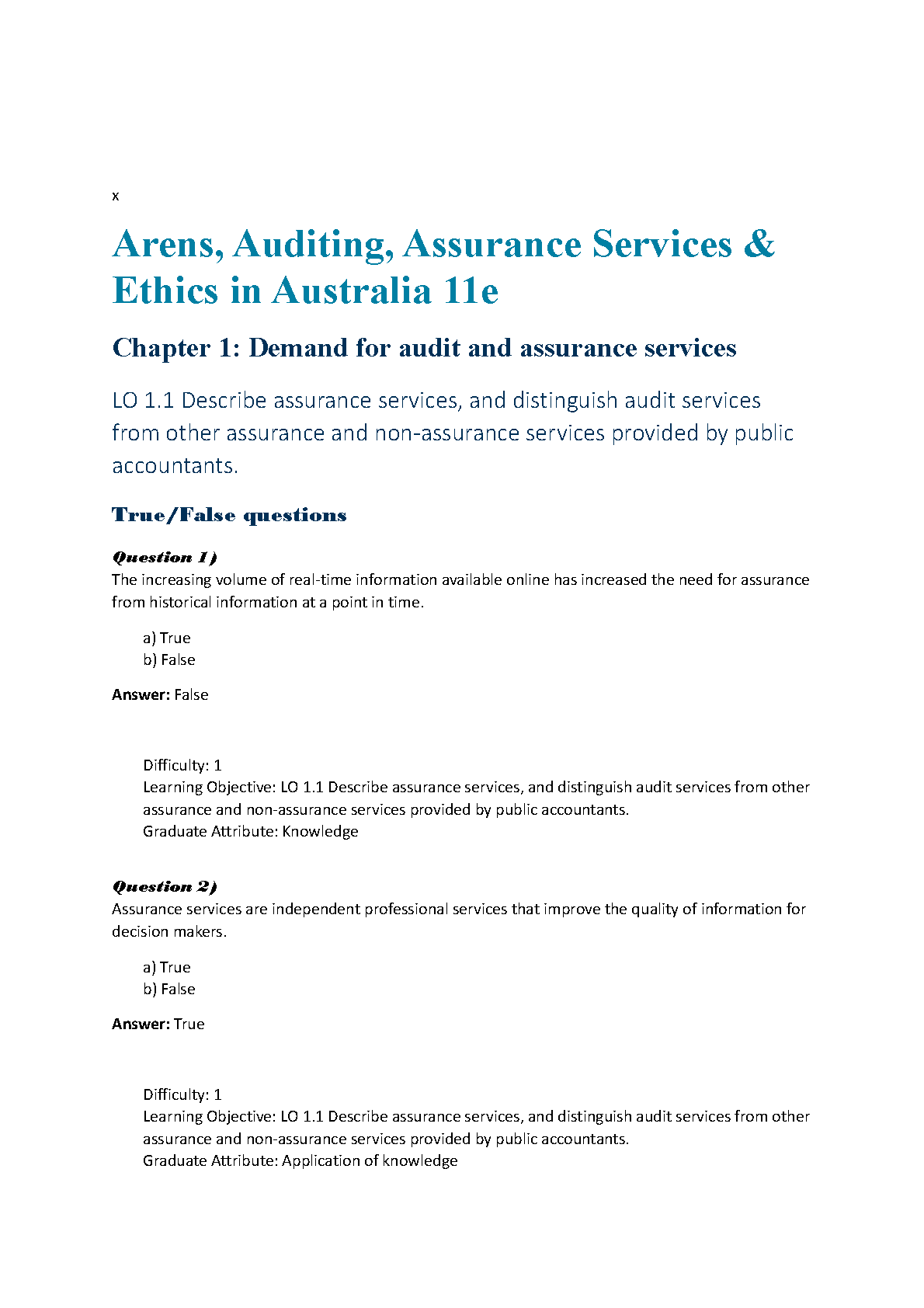 x

Arens, Auditing, Assurance Services & Ethics in Australia 11e

Chapter 1: Demand for audit and assurance services

LO 1.1 Describe assurance services, and distinguish audit services from other assurance and non-assurance services provided by public accountants.

True/False questions

Question 1)
The increasing volume of real-time information available online has increased the need for assurance from historical information at a point in time.

a) True
b) False

Answer: False

Difficulty: 1
Learning Objective: LO 1.1 Describe assurance services, and distinguish audit services from other assurance and non-assurance services provided by public accountants.
Graduate Attribute: Knowledge

Question 2)
Assurance services are independent professional services that improve the quality of information for decision makers.

a) True
b) False

Answer: True

Difficulty: 1
Learning Objective: LO 1.1 Describe assurance services, and distinguish audit services from other assurance and non-assurance services provided by public accountants.
Graduate Attribute: Application of knowledge